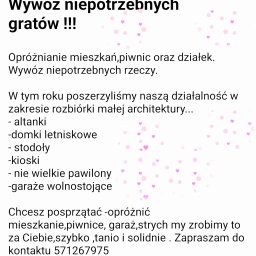 Wywóz niepotrzebnych gratów !!!

Opróżnianie mieszkań,piwnic oraz działek. Wywóz niepotrzebnych rzeczy.

W tym roku poszerzyliśmy naszą działalność w zakresie rozbiórki małej architektury...
- altanki
-domki letniskowe
- stodoły
-kioski
- nie wielkie pawilony
-garaże wolnostojące

Chcesz posprzątać -opróżnić mieszkanie,piwnice, garaż,strych my zrobimy to za Ciebie,szybko ,tanio i solidnie . Zapraszam do kontaktu 571267975